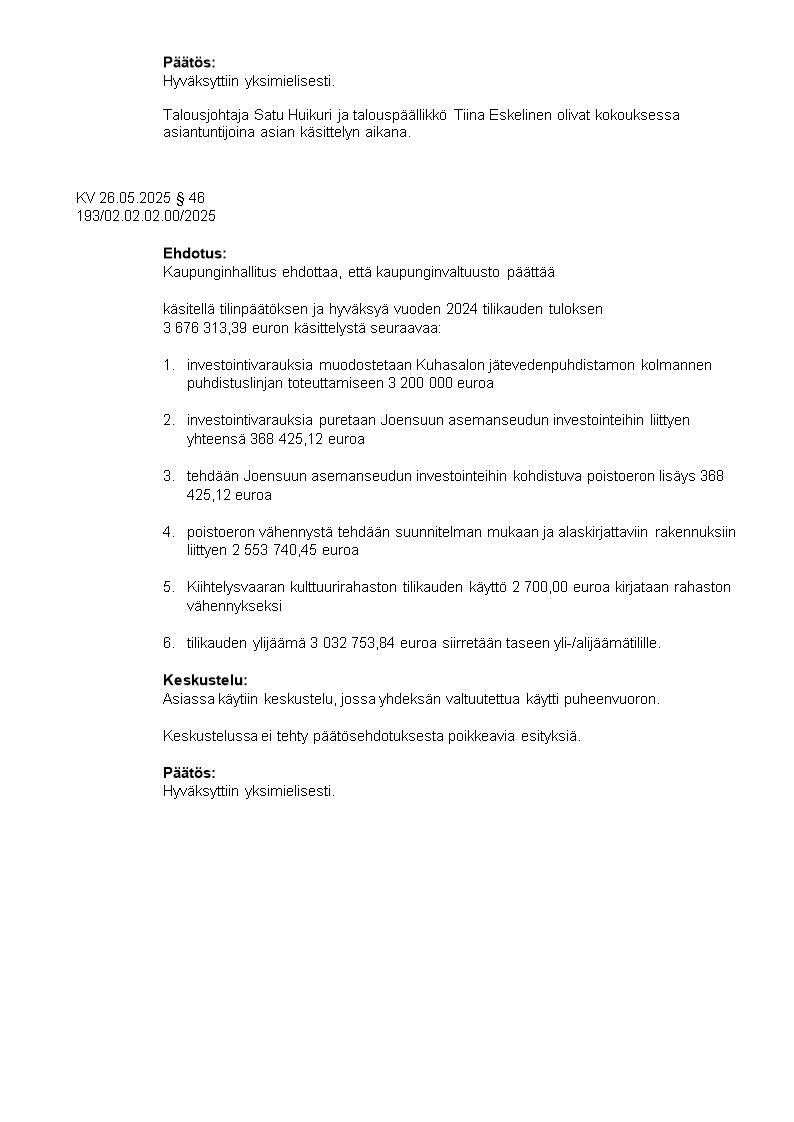 Päätös:
Hyväksyttiin yksimielisesti.

Talousjohtaja Satu Huikuri ja talouspäällikkö Tiina Eskelinen olivat kokouksessa asiantuntijoina asian käsittelyn aikana.

KV 26.05.2025 § 46
193/02.02.02.00/2025

Ehdotus:
Kaupunginhallitus ehdottaa, että kaupunginvaltuusto päättää

käsitellä tilinpäätöksen ja hyväksyä vuoden 2024 tilikauden tuloksen 3 676 313,39 euron käsittelystä seuraavaa:

1. investointivarauksia muodostetaan Kuhasalon jätevedenpuhdistamon kolmannen puhdistuslinjan toteuttamiseen 3 200 000 euroa

2. investointivarauksia puretaan Joensuun asemanseudun investointeihin liittyen yhteensä 368 425,12 euroa

3. tehdään Joensuun asemanseudun investointeihin kohdistuva poistoeron lisäys 368 425,12 euroa

4. poistoeron vähennystä tehdään suunnitelman mukaan ja alaskirjattaviin rakennuksiin liittyen 2 553 740,45 euroa

5. Kiihtelysvaaran kulttuurirahaston tilikauden käyttö 2 700,00 euroa kirjataan rahaston vähennykseksi

6. tilikauden ylijäämä 3 032 753,84 euroa siirretään taseen yli-/alijäämätilille.

Keskustelu:
Asiassa käytiin keskustelu, jossa yhdeksän valtuutettua käytti puheenvuoron.

Keskustelussa ei tehty päätösehdotuksesta poikkeavia esityksiä.

Päätös:
Hyväksyttiin yksimielisesti.